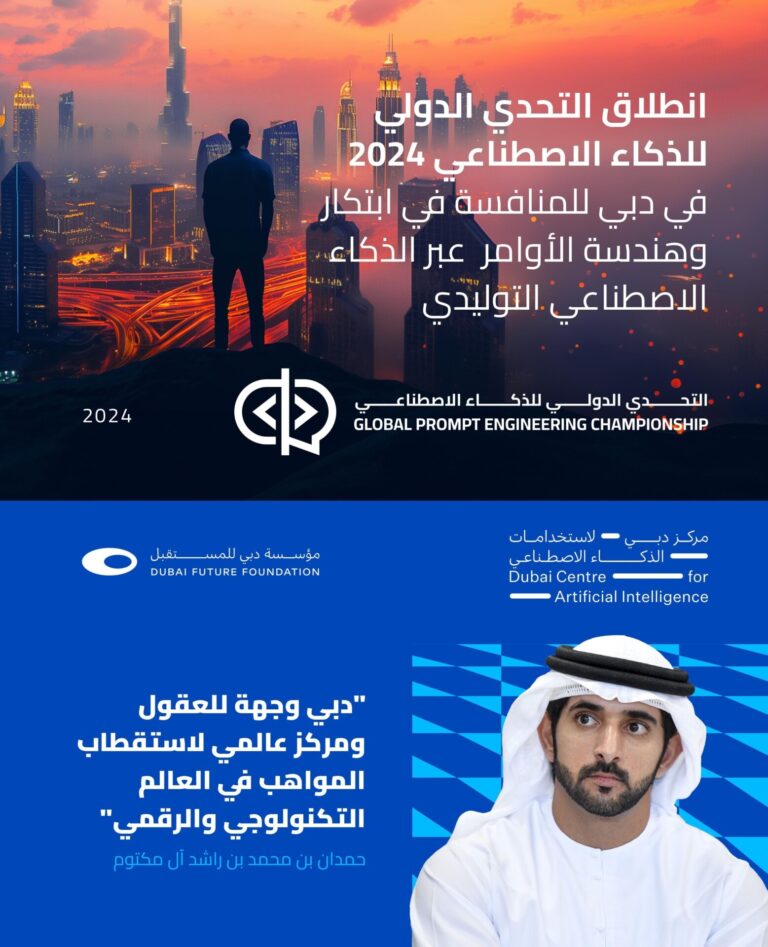 انطلاق التحدي الدولي للذكاء الاصطناعي 2024 في دبي للمنافسة في ابتكار وهندسة الأوامر عبر الذكاء الاصطناعي التوليدي

2024

التحدي الدولي للذكاء الاصطناعي
GLOBAL PROMPT ENGINEERING CHAMPIONSHIP

مؤسسة دبي للمستقبل
DUBAI FUTURE FOUNDATION

مركز دبي لاستخدامات الذكاء الاصطناعي
Dubai Centre for Artificial Intelligence

"دبي وجهة للعقول ومركز عالمي لاستقطاب المواهب في العالم التكنولوجي والرقمي"

حمدان بن محمد بن راشد آل مكتوم